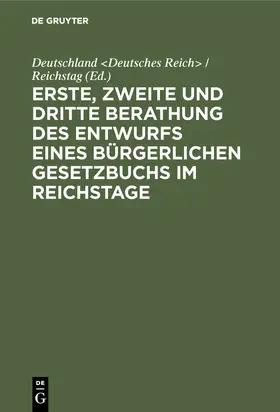 DE GRUYTER

Deutschland <Deutsches Reich> / Reichstag (Ed.)

ERSTE, ZWEITE UND DRITTE BERATHUNG DES ENTWURFS EINES BÜRGERLICHEN GESETZBUCHS IM REICHSTAGE

DE G